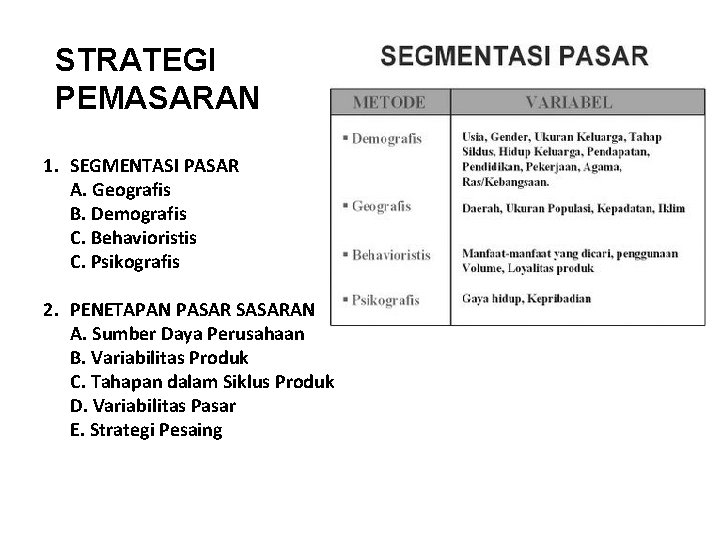 STRATEGI PEMASARAN

1. SEGMENTASI PASAR
A. Geografis
B. Demografis
C. Behavioristis
C. Psikografis

2. PENETAPAN PASAR SASARAN
A. Sumber Daya Perusahaan
B. Variabilitas Produk
C. Tahapan dalam Siklus Produk
D. Variabilitas Pasar
E. Strategi Pesaing

SEGMENTASI PASAR

| METODE | VARIABEL |
|---|---|
| ▪ Demografis | Usia, Gender, Ukuran Keluarga, Tahap Siklus, Hidup Keluarga, Pendapatan, Pendidikan, Pekerjaan, Agama, Ras/Kebangsaan. |
| ▪ Geografis | Daerah, Ukuran Populasi, Kepadatan, Iklim |
| ▪ Behavioristis | Manfaat-manfaat yang dicari, penggunaan Volume, Loyalitas produk |
| ▪ Psikografis | Gaya hidup, Kepribadian |